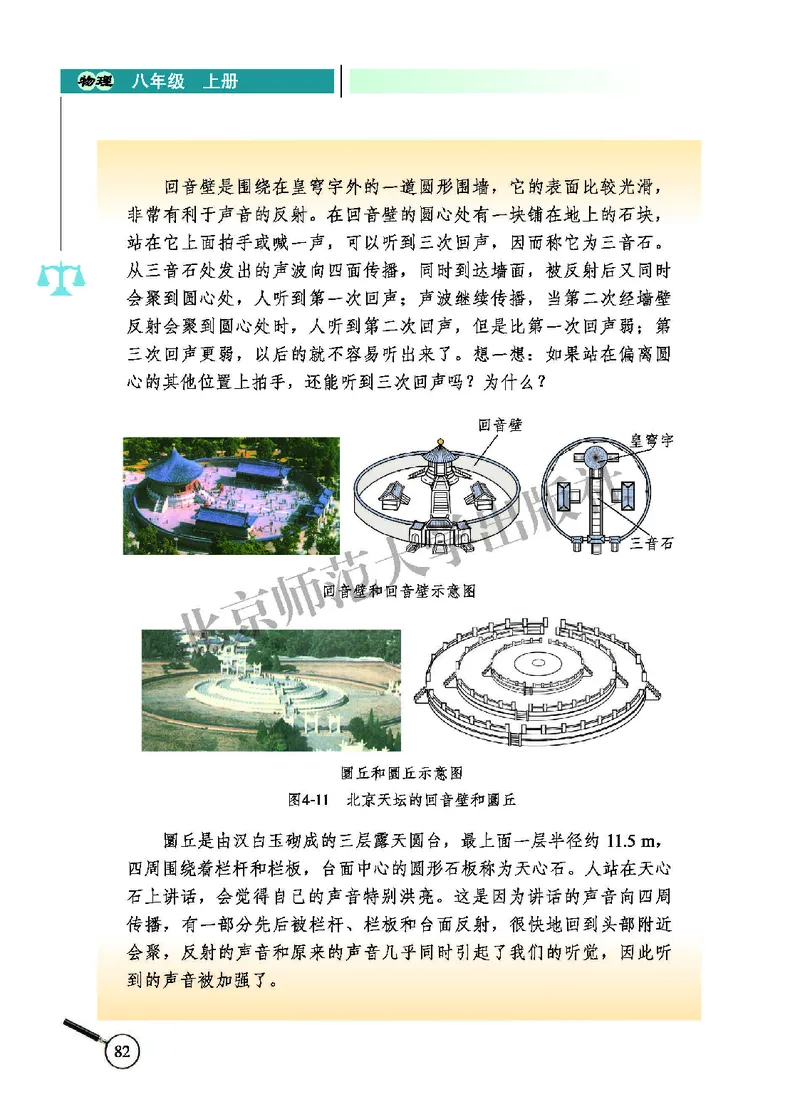 物理 八年级 上册

回音壁是围绕在皇穹宇外的一道圆形围墙，它的表面比较光滑，非常有利于声音的反射。在回音壁的圆心处有一块铺在地上的石块，站在它上面拍手或喊一声，可以听到三次回声，因而称它为三音石。从三音石处发出的声波向四面传播，同时到达墙面，被反射后又同时会聚到圆心处，人听到第一次回声；声波继续传播，当第二次经墙壁反射会聚到圆心处时，人听到第二次回声，但是比第一次回声弱；第三次回声更弱，以后的就不容易听出来了。想一想：如果站在偏离圆心的其他位置上拍手，还能听到三次回声吗？为什么？

回音壁

皇穹宇

三音石

回音壁和回音壁示意图

北京师范大学出版社

圜丘和圜丘示意图

图4-11 北京天坛的回音壁和圜丘

圜丘是由汉白玉砌成的三层露天圆台，最上面一层半径约 11.5 m，四周围绕着栏杆和栏板，台面中心的圆形石板称为天心石。人站在天心石上讲话，会觉得自己的声音特别洪亮。这是因为讲话的声音向四周传播，有一部分先后被栏杆、栏板和台面反射，很快地回到头部附近会聚，反射的声音和原来的声音几乎同时引起了我们的听觉，因此听到的声音被加强了。

82